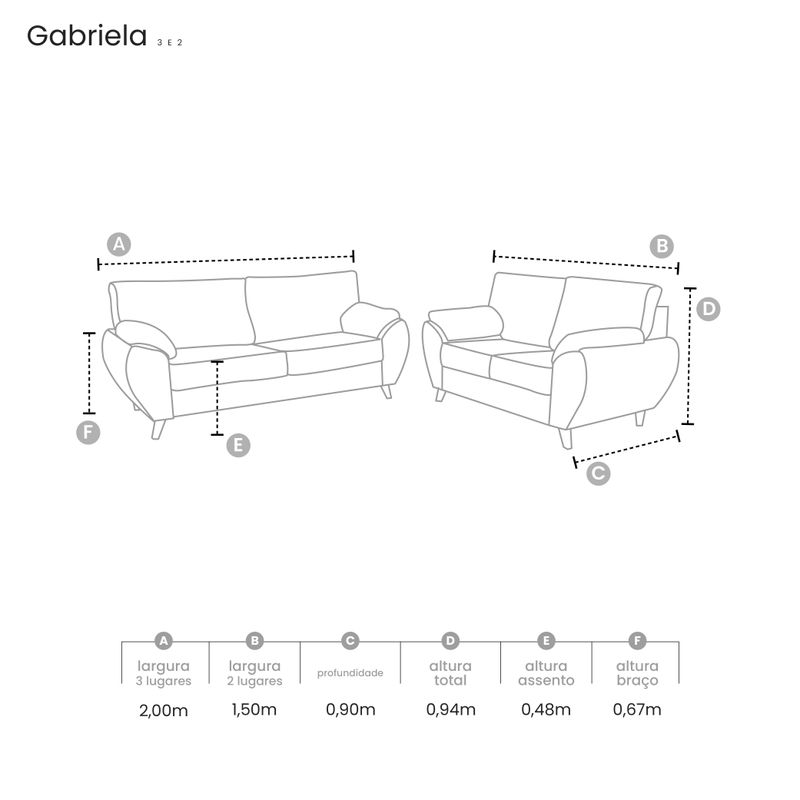 Gabriela 3 E 2

A

B

D

F

E

C

| A | B | C | D | E | F |
|---|---|---|---|---|---|
| largura 3 lugares | largura 2 lugares | profundidade | altura total | altura assento | altura braço |
| 2,00m | 1,50m | 0,90m | 0,94m | 0,48m | 0,67m |